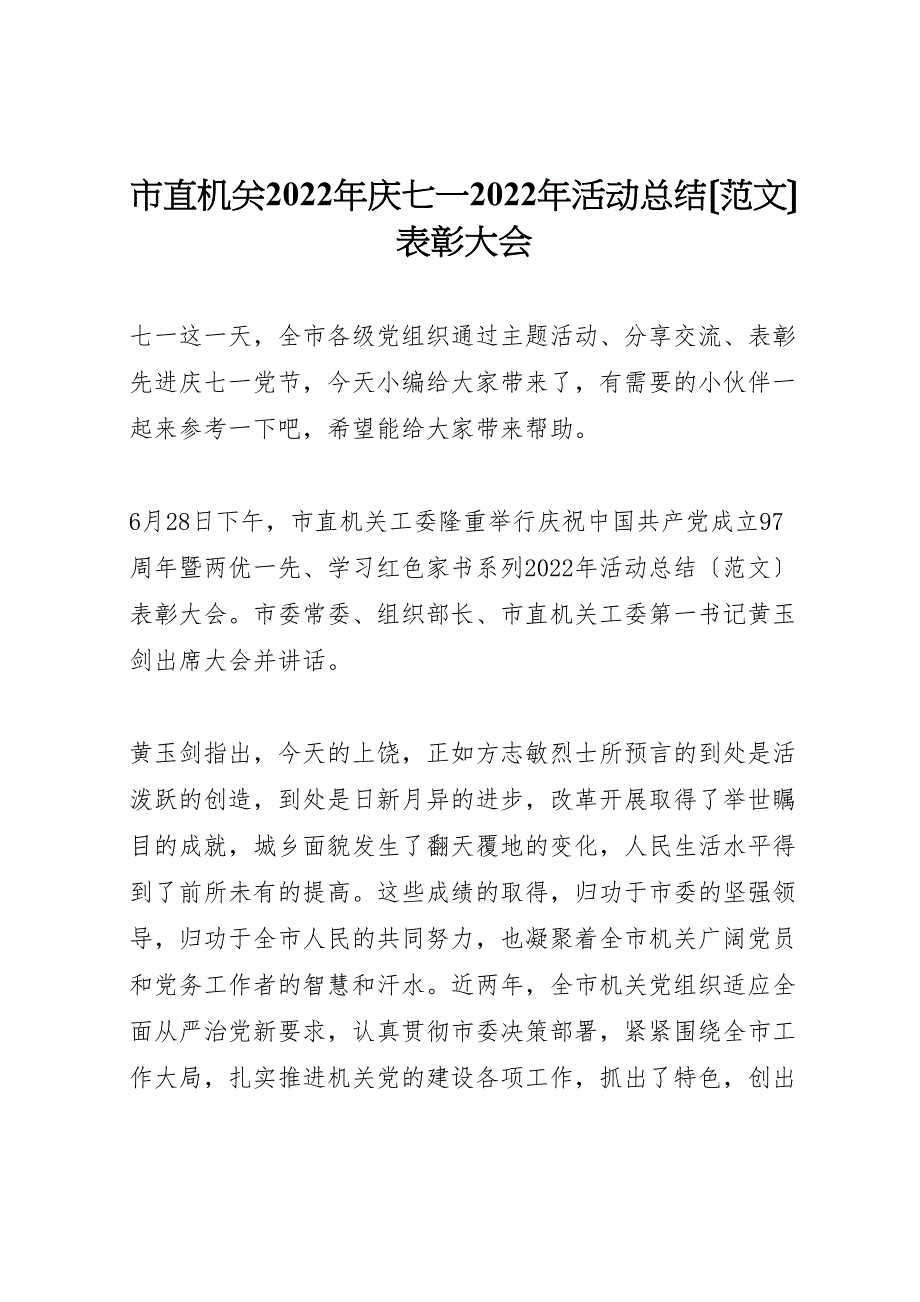 市直机关2022年庆七一2022年活动总结[范文]表彰大会

七一这一天，全市各级党组织通过主题活动、分享交流、表彰先进庆七一党节，今天小编给大家带来了，有需要的小伙伴一起来参考一下吧，希望能给大家带来帮助。

6月28日下午，市直机关工委隆重举行庆祝中国共产党成立97周年暨两优一先、学习红色家书系列2022年活动总结〔范文〕表彰大会。市委常委、组织部长、市直机关工委第一书记黄玉剑出席大会并讲话。

黄玉剑指出，今天的上饶，正如方志敏烈士所预言的到处是活泼跃的创造，到处是日新月异的进步，改革开展取得了举世瞩目的成就，城乡面貌发生了翻天覆地的变化，人民生活水平得到了前所未有的提高。这些成绩的取得，归功于市委的坚强领导，归功于全市人民的共同努力，也凝聚着全市机关广阔党员和党务工作者的智慧和汗水。近两年，全市机关党组织适应全面从严治党新要求，认真贯彻市委决策部署，紧紧围绕全市工作大局，扎实推进机关党的建设各项工作，抓出了特色，创出